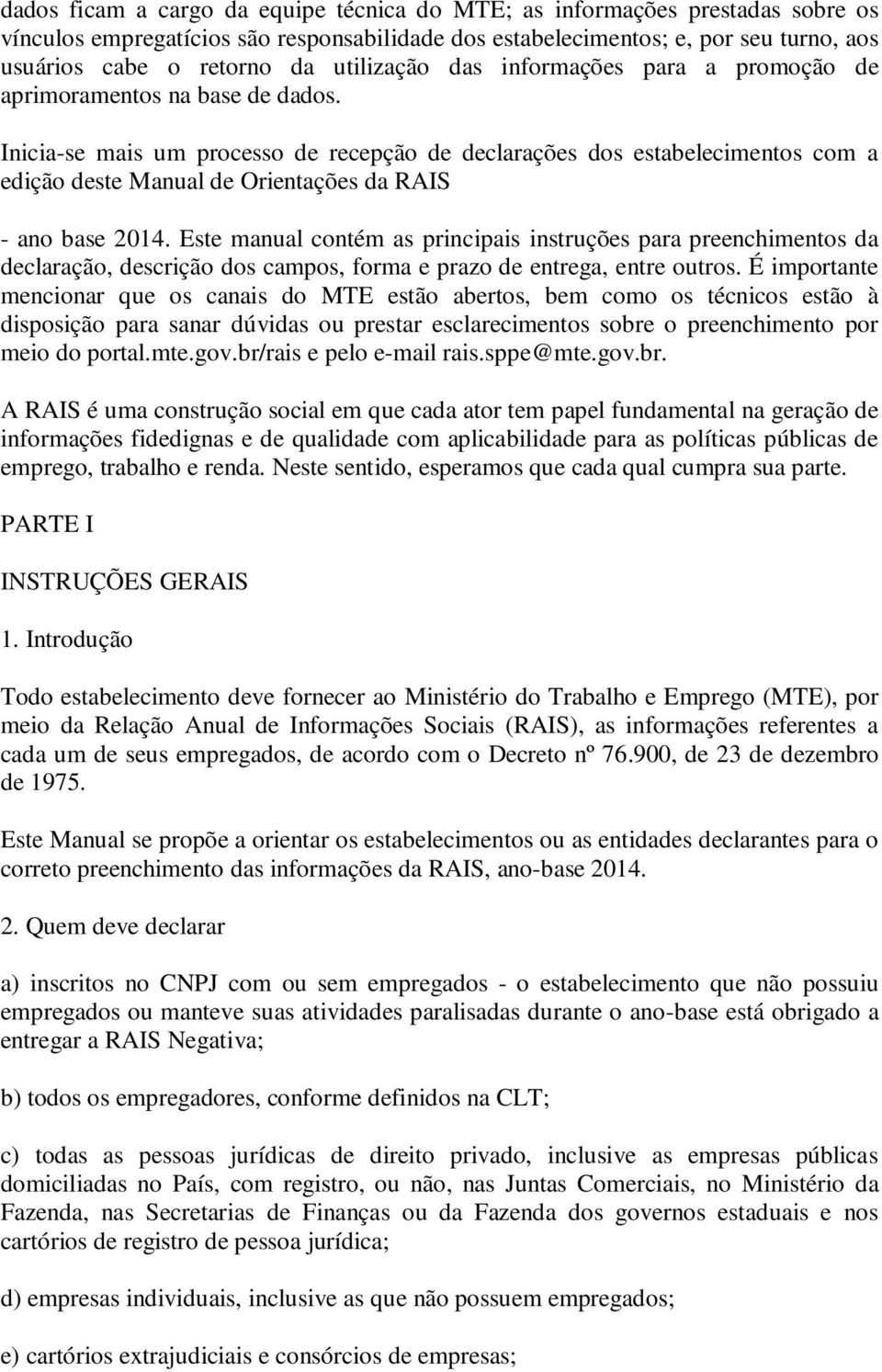 dados ficam a cargo da equipe técnica do MTE; as informações prestadas sobre os vínculos empregatícios são responsabilidade dos estabelecimentos; e, por seu turno, aos usuários cabe o retorno da utilização das informações para a promoção de aprimoramentos na base de dados.

Inicia-se mais um processo de recepção de declarações dos estabelecimentos com a edição deste Manual de Orientações da RAIS

- ano base 2014. Este manual contém as principais instruções para preenchimentos da declaração, descrição dos campos, forma e prazo de entrega, entre outros. É importante mencionar que os canais do MTE estão abertos, bem como os técnicos estão à disposição para sanar dúvidas ou prestar esclarecimentos sobre o preenchimento por meio do portal.mte.gov.br/rais e pelo e-mail rais.sppe@mte.gov.br.

A RAIS é uma construção social em que cada ator tem papel fundamental na geração de informações fidedignas e de qualidade com aplicabilidade para as políticas públicas de emprego, trabalho e renda. Neste sentido, esperamos que cada qual cumpra sua parte.

PARTE I

INSTRUÇÕES GERAIS

1. Introdução

Todo estabelecimento deve fornecer ao Ministério do Trabalho e Emprego (MTE), por meio da Relação Anual de Informações Sociais (RAIS), as informações referentes a cada um de seus empregados, de acordo com o Decreto nº 76.900, de 23 de dezembro de 1975.

Este Manual se propõe a orientar os estabelecimentos ou as entidades declarantes para o correto preenchimento das informações da RAIS, ano-base 2014.

2. Quem deve declarar

a) inscritos no CNPJ com ou sem empregados - o estabelecimento que não possuiu empregados ou manteve suas atividades paralisadas durante o ano-base está obrigado a entregar a RAIS Negativa;

b) todos os empregadores, conforme definidos na CLT;

c) todas as pessoas jurídicas de direito privado, inclusive as empresas públicas domiciliadas no País, com registro, ou não, nas Juntas Comerciais, no Ministério da Fazenda, nas Secretarias de Finanças ou da Fazenda dos governos estaduais e nos cartórios de registro de pessoa jurídica;

d) empresas individuais, inclusive as que não possuem empregados;

e) cartórios extrajudiciais e consórcios de empresas;